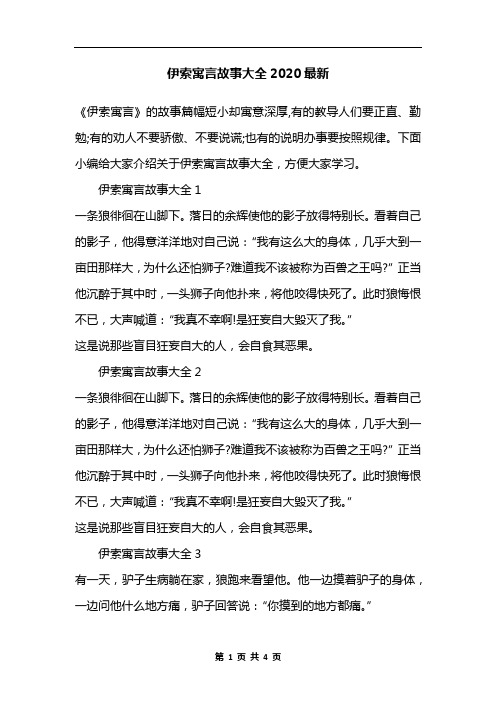 伊索寓言故事大全 2020 最新

《伊索寓言》的故事篇幅短小却寓意深厚,有的教导人们要正直、勤勉;有的劝人不要骄傲、不要说谎;也有的说明办事要按照规律。下面小编给大家介绍关于伊索寓言故事大全，方便大家学习。

伊索寓言故事大全 1

一条狼徘徊在山脚下。落日的余辉使他的影子放得特别长。看着自己的影子，他得意洋洋地对自己说：“我有这么大的身体，几乎大到一亩田那样大，为什么还怕狮子?难道我不该被称为百兽之王吗?”正当他沉醉于其中时，一头狮子向他扑来，将他咬得快死了。此时狼悔恨不已，大声喊道：“我真不幸啊!是狂妄自大毁灭了我。”

这是说那些盲目狂妄自大的人，会自食其恶果。

伊索寓言故事大全 2

一条狼徘徊在山脚下。落日的余辉使他的影子放得特别长。看着自己的影子，他得意洋洋地对自己说：“我有这么大的身体，几乎大到一亩田那样大，为什么还怕狮子?难道我不该被称为百兽之王吗?”正当他沉醉于其中时，一头狮子向他扑来，将他咬得快死了。此时狼悔恨不已，大声喊道：“我真不幸啊!是狂妄自大毁灭了我。”

这是说那些盲目狂妄自大的人，会自食其恶果。

伊索寓言故事大全 3

有一天，驴子生病躺在家，狼跑来看望他。他一边摸着驴子的身体，一边问他什么地方痛，驴子回答说：“你摸到的地方都痛。”

第 1 页 共 4 页